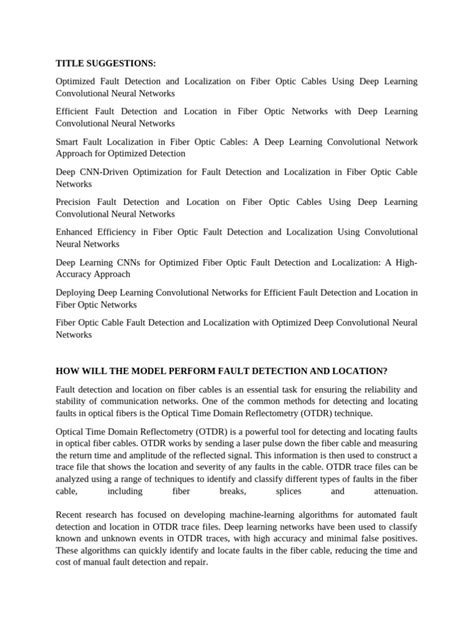 TITLE SUGGESTIONS:

Optimized Fault Detection and Localization on Fiber Optic Cables Using Deep Learning Convolutional Neural Networks

Efficient Fault Detection and Location in Fiber Optic Networks with Deep Learning Convolutional Neural Networks

Smart Fault Localization in Fiber Optic Cables: A Deep Learning Convolutional Network Approach for Optimized Detection

Deep CNN-Driven Optimization for Fault Detection and Localization in Fiber Optic Cable Networks

Precision Fault Detection and Location on Fiber Optic Cables Using Deep Learning Convolutional Neural Networks

Enhanced Efficiency in Fiber Optic Fault Detection and Localization Using Convolutional Neural Networks

Deep Learning CNNs for Optimized Fiber Optic Fault Detection and Localization: A High-Accuracy Approach

Deploying Deep Learning Convolutional Networks for Efficient Fault Detection and Location in Fiber Optic Networks

Fiber Optic Cable Fault Detection and Localization with Optimized Deep Convolutional Neural Networks

HOW WILL THE MODEL PERFORM FAULT DETECTION AND LOCATION?

Fault detection and location on fiber cables is an essential task for ensuring the reliability and stability of communication networks. One of the common methods for detecting and locating faults in optical fibers is the Optical Time Domain Reflectometry (OTDR) technique.

Optical Time Domain Reflectometry (OTDR) is a powerful tool for detecting and locating faults in optical fiber cables. OTDR works by sending a laser pulse down the fiber cable and measuring the return time and amplitude of the reflected signal. This information is then used to construct a trace file that shows the location and severity of any faults in the cable. OTDR trace files can be analyzed using a range of techniques to identify and classify different types of faults in the fiber cable, including fiber breaks, splices and attenuation.

Recent research has focused on developing machine-learning algorithms for automated fault detection and location in OTDR trace files. Deep learning networks have been used to classify known and unknown events in OTDR traces, with high accuracy and minimal false positives. These algorithms can quickly identify and locate faults in the fiber cable, reducing the time and cost of manual fault detection and repair.